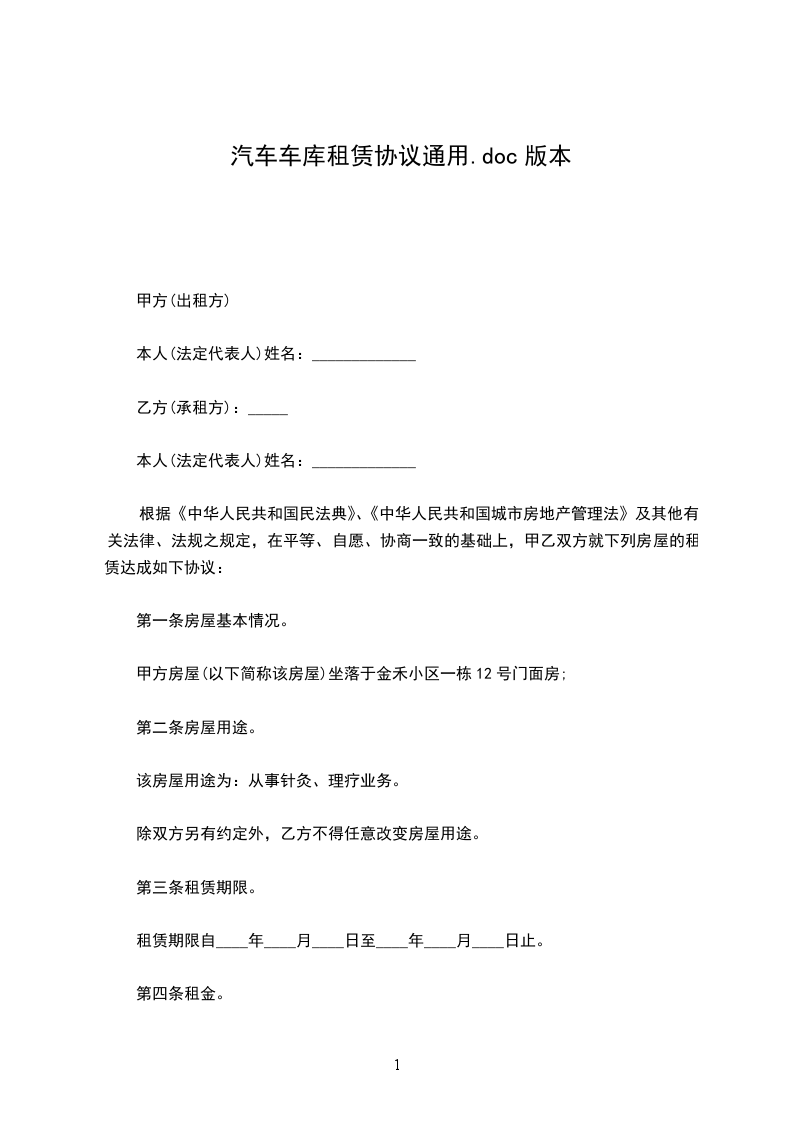 汽车车库租赁协议通用.doc 版本

甲方(出租方)

本人(法定代表人)姓名：_____________

乙方(承租方)：_____

本人(法定代表人)姓名：_____________

根据《中华人民共和国民法典》、《中华人民共和国城市房地产管理法》及其他有关法律、法规之规定，在平等、自愿、协商一致的基础上，甲乙双方就下列房屋的租赁达成如下协议：

第一条房屋基本情况。

甲方房屋(以下简称该房屋)坐落于金禾小区一栋 12 号门面房;

第二条房屋用途。

该房屋用途为：从事针灸、理疗业务。

除双方另有约定外，乙方不得任意改变房屋用途。

第三条租赁期限。

租赁期限自____年____月____日至____年____月____日止。

第四条租金。

1